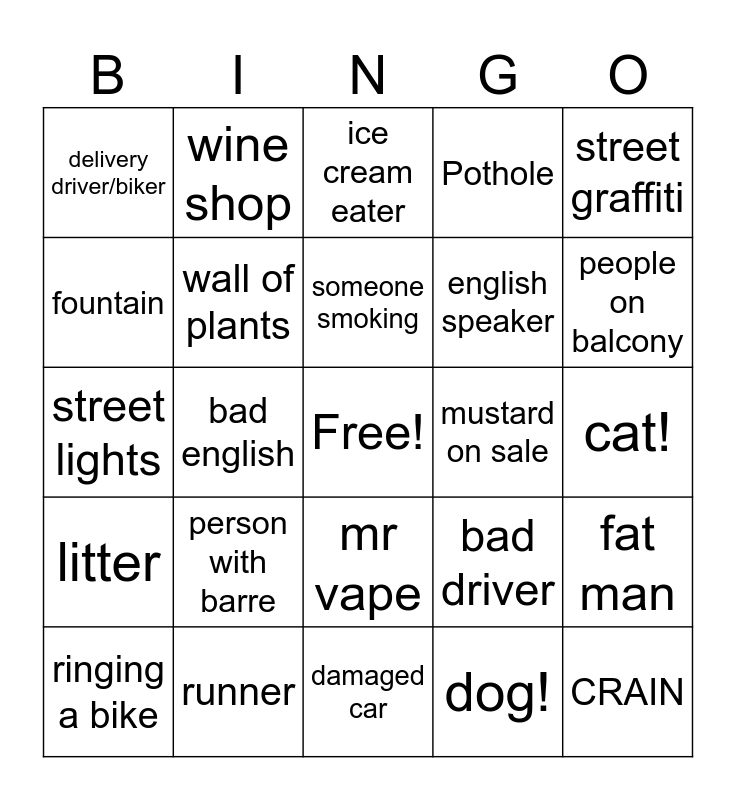 | B | I | N | G | O |
|---|---|---|---|---|
| delivery driver/biker | wine shop | ice cream eater | Pothole | street graffiti |
| fountain | wall of plants | someone smoking | english speaker | people on balcony |
| street lights | bad english | Free! | mustard on sale | cat! |
| litter | person with barre | mr vape | bad driver | fat man |
| ringing a bike | runner | damaged car | dog! | CRAIN |